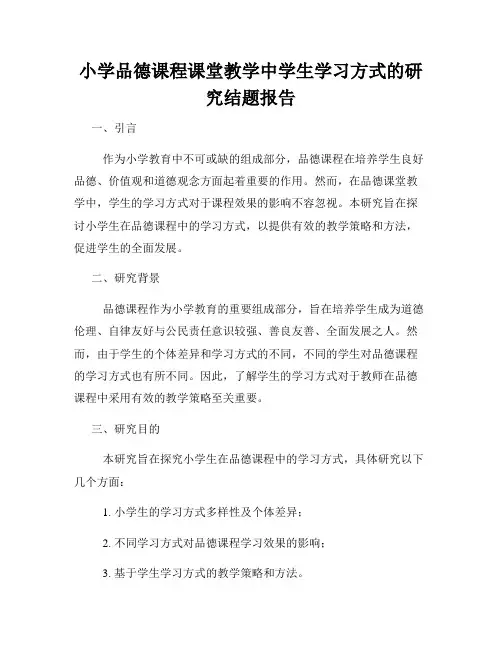 小学品德课程课堂教学中学生学习方式的研究结题报告

一、引言

作为小学教育中不可或缺的组成部分，品德课程在培养学生良好品德、价值观和道德观念方面起着重要的作用。然而，在品德课堂教学中，学生的学习方式对于课程效果的影响不容忽视。本研究旨在探讨小学生在品德课程中的学习方式，以提供有效的教学策略和方法，促进学生的全面发展。

二、研究背景

品德课程作为小学教育的重要组成部分，旨在培养学生成为道德伦理、自律友好与公民责任意识较强、善良友善、全面发展之人。然而，由于学生的个体差异和学习方式的不同，不同的学生对品德课程的学习方式也有所不同。因此，了解学生的学习方式对于教师在品德课程中采用有效的教学策略至关重要。

三、研究目的

本研究旨在探究小学生在品德课程中的学习方式，具体研究以下几个方面：

1. 小学生的学习方式多样性及个体差异；

2. 不同学习方式对品德课程学习效果的影响；

3. 基于学生学习方式的教学策略和方法。